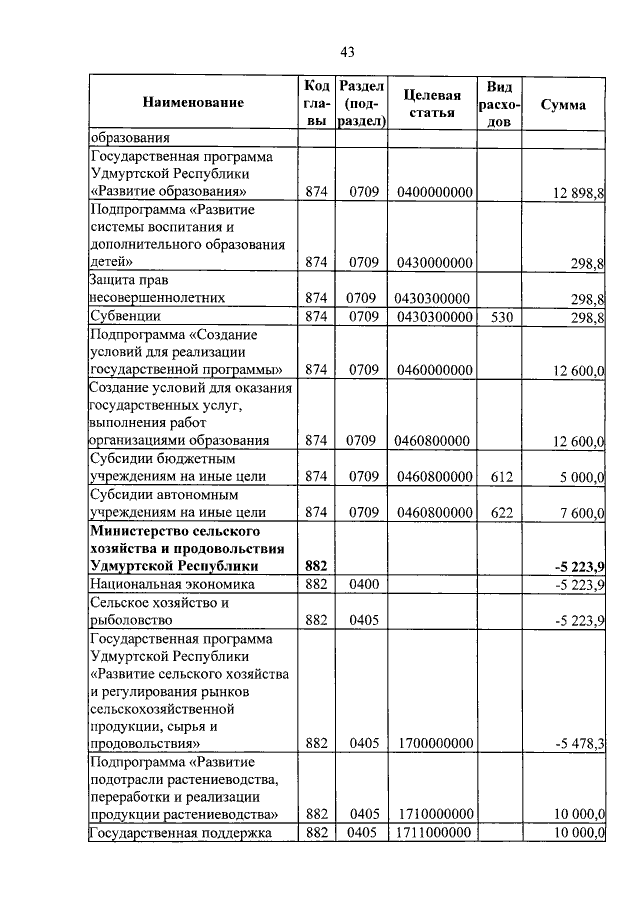 43

| Наименование | Код главы | Раздел (подраздел) | Целевая статья | Вид расходов | Сумма |
|---|---|---|---|---|---|
| образования | | | | | |
| Государственная программа Удмуртской Республики «Развитие образования» | 874 | 0709 | 0400000000 | | 12 898,8 |
| Подпрограмма «Развитие системы воспитания и дополнительного образования детей» | 874 | 0709 | 0430000000 | | 298,8 |
| Защита прав несовершеннолетних | 874 | 0709 | 0430300000 | | 298,8 |
| Субвенции | 874 | 0709 | 0430300000 | 530 | 298,8 |
| Подпрограмма «Создание условий для реализации государственной программы» | 874 | 0709 | 0460000000 | | 12 600,0 |
| Создание условий для оказания государственных услуг, выполнения работ организациями образования | 874 | 0709 | 0460800000 | | 12 600,0 |
| Субсидии бюджетным учреждениям на иные цели | 874 | 0709 | 0460800000 | 612 | 5 000,0 |
| Субсидии автономным учреждениям на иные цели | 874 | 0709 | 0460800000 | 622 | 7 600,0 |
| **Министерство сельского хозяйства и продовольствия Удмуртской Республики** | **882** | | | | **-5 223,9** |
| Национальная экономика | 882 | 0400 | | | -5 223,9 |
| Сельское хозяйство и рыболовство | 882 | 0405 | | | -5 223,9 |
| Государственная программа Удмуртской Республики «Развитие сельского хозяйства и регулирования рынков сельскохозяйственной продукции, сырья и продовольствия» | 882 | 0405 | 1700000000 | | -5 478,3 |
| Подпрограмма «Развитие подотрасли растениеводства, переработки и реализации продукции растениеводства» | 882 | 0405 | 1710000000 | | 10 000,0 |
| Государственная поддержка | 882 | 0405 | 1711000000 | | 10 000,0 |